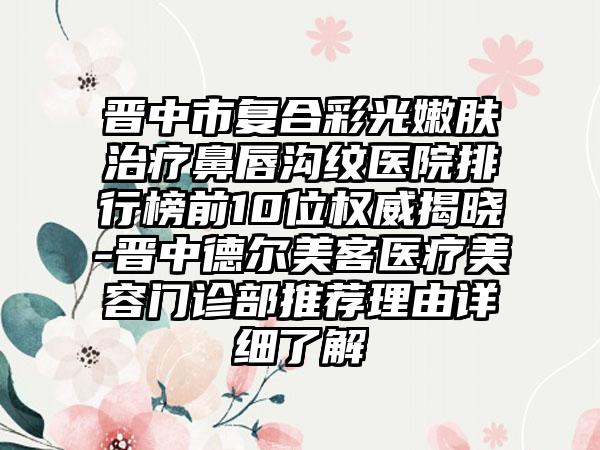 晋中市复合彩光嫩肤治疗鼻唇沟纹医院排行榜前10位权威揭晓-晋中德尔美客医疗美容门诊部推荐理由详细了解